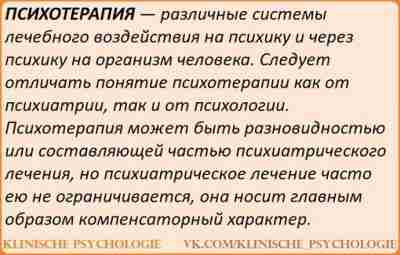 ПСИХОТЕРАПИЯ — различные системы лечебного воздействия на психику и через психику на организм человека. Следует отличать понятие психотерапии как от психиатрии, так и от психологии. Психотерапия может быть разновидностью или составляющей частью психиатрического лечения, но психиатрическое лечение часто ею не ограничивается, она носит главным образом компенсаторный характер.

KLINISCHE PSYCHOLOGIE VK.COM/KLINISCHE_PSYCHOLOGIE